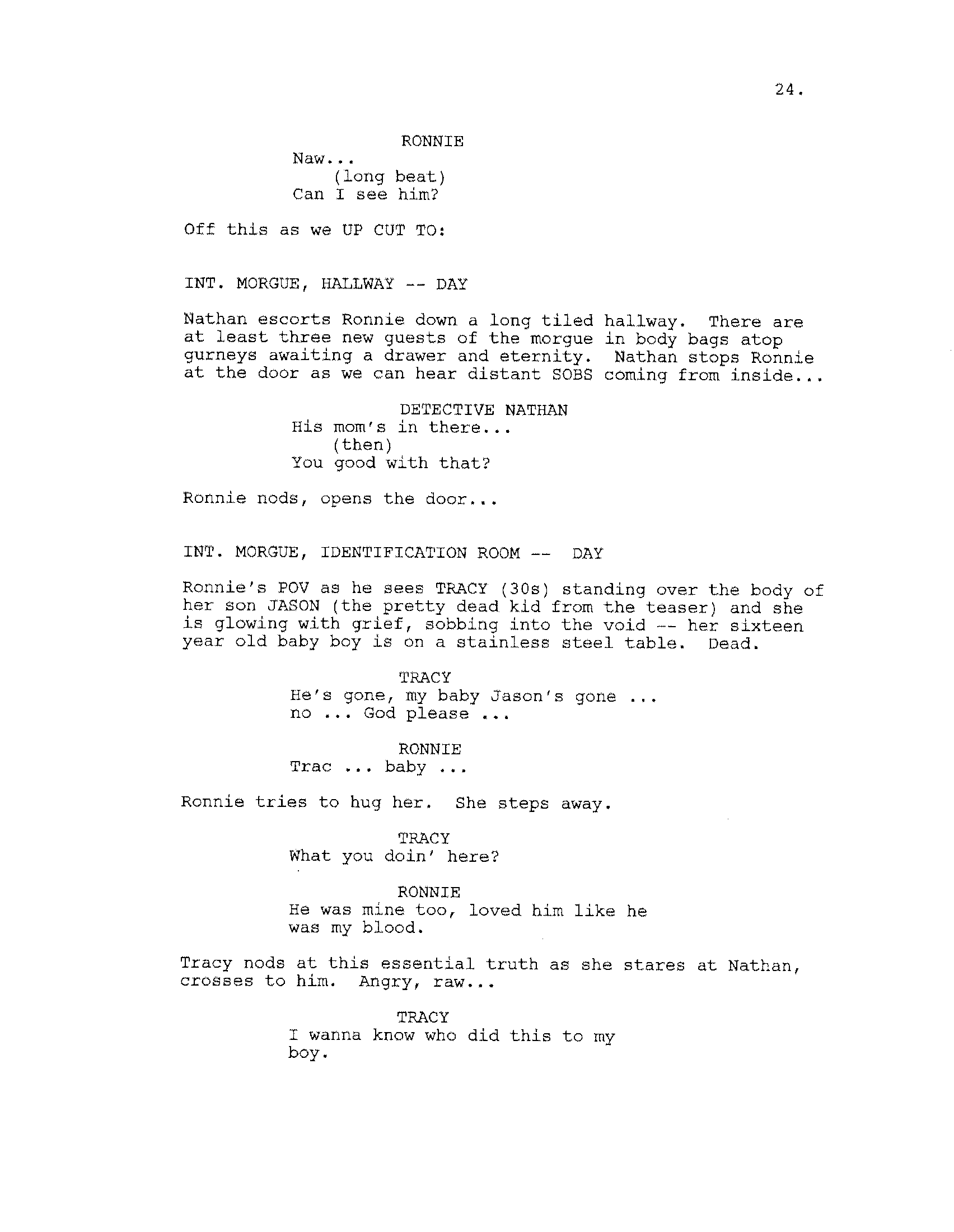 24.

RONNIE
Naw...
(long beat)
Can I see him?

Off this as we UP CUT TO:

INT. MORGUE, HALLWAY -- DAY

Nathan escorts Ronnie down a long tiled hallway. There are at least three new guests of the morgue in body bags atop gurneys awaiting a drawer and eternity. Nathan stops Ronnie at the door as we can hear distant SOBS coming from inside...

DETECTIVE NATHAN
His mom's in there...
(then)
You good with that?

Ronnie nods, opens the door...

INT. MORGUE, IDENTIFICATION ROOM -- DAY

Ronnie's POV as he sees TRACY (30s) standing over the body of her son JASON (the pretty dead kid from the teaser) and she is glowing with grief, sobbing into the void -- her sixteen year old baby boy is on a stainless steel table. Dead.

TRACY
He's gone, my baby Jason's gone ... no ... God please ...

RONNIE
Trac ... baby ...

Ronnie tries to hug her. She steps away.

TRACY
What you doin' here?

RONNIE
He was mine too, loved him like he was my blood.

Tracy nods at this essential truth as she stares at Nathan, crosses to him. Angry, raw...

TRACY
I wanna know who did this to my boy.